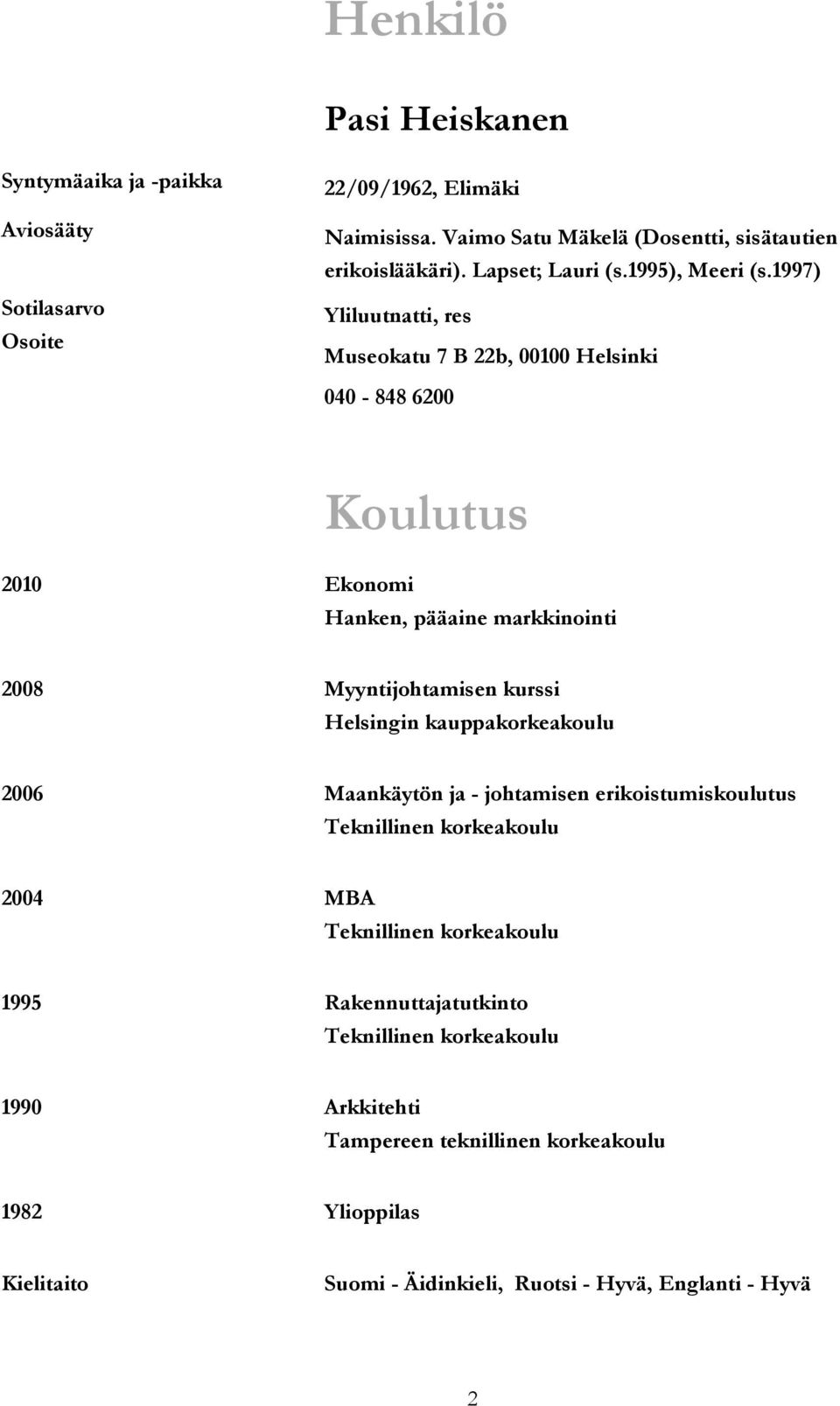 Henkilö

Pasi Heiskanen

Syntymäaika ja -paikka 22/09/1962, Elimäki

Aviosääty Naimisissa. Vaimo Satu Mäkelä (Dosentti, sisätautien erikoislääkäri). Lapset; Lauri (s.1995), Meeri (s.1997)

Sotilasarvo Yliluutnatti, res

Osoite Museokatu 7 B 22b, 00100 Helsinki

040 - 848 6200

Koulutus

2010 Ekonomi
Hanken, pääaine markkinointi

2008 Myyntijohtamisen kurssi
Helsingin kauppakorkeakoulu

2006 Maankäytön ja - johtamisen erikoistumiskoulutus
Teknillinen korkeakoulu

2004 MBA
Teknillinen korkeakoulu

1995 Rakennuttajatutkinto
Teknillinen korkeakoulu

1990 Arkkitehti
Tampereen teknillinen korkeakoulu

1982 Ylioppilas

Kielitaito Suomi - Äidinkieli, Ruotsi - Hyvä, Englanti - Hyvä

2